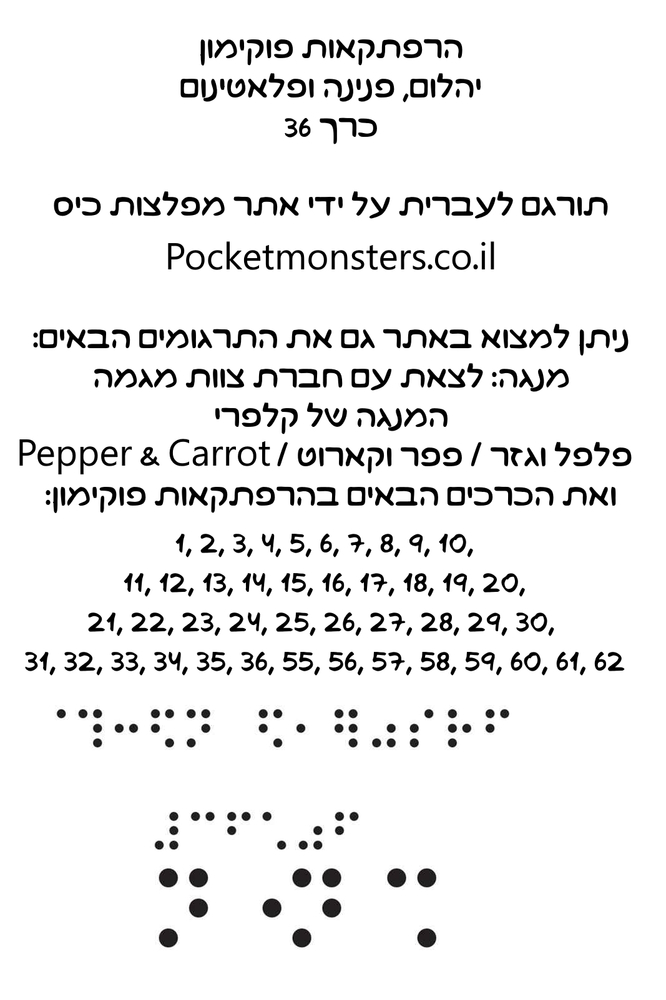 הרפתקאות פוקימון
יהלום, פנינה ופלאטינום
כרך 36

תורגם לעברית על ידי אתר מפלצות כיס
Pocketmonsters.co.il

ניתן למצוא באתר גם את התרגומים הבאים:
מנגה: לצאת עם חברת צוות מגמה
המנגה של קלפרי
פלפל וגזר / פפר וקארוט / Pepper & Carrot
ואת הכרכים הבאים בהרפתקאות פוקימון:
1, 2, 3, 4, 5, 6, 7, 8, 9, 10,
11, 12, 13, 14, 15, 16, 17, 18, 19, 20,
21, 22, 23, 24, 25, 26, 27, 28, 29, 30,
31, 32, 33, 34, 35, 36, 55, 56, 57, 58, 59, 60, 61, 62